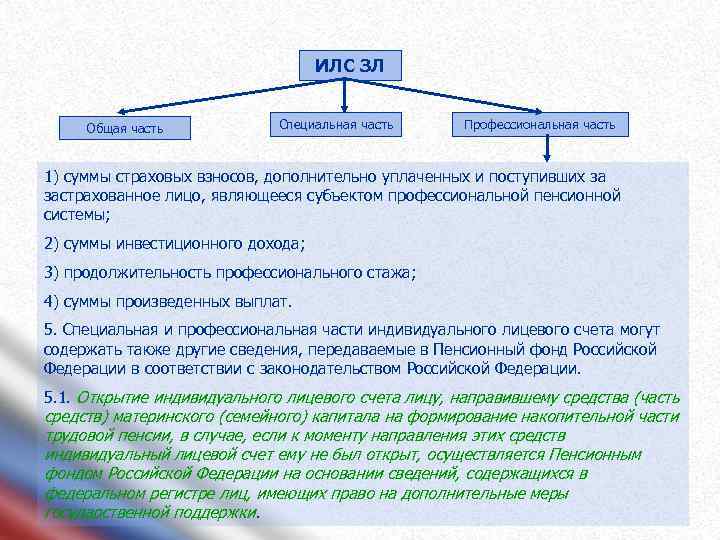 ИЛС ЗЛ

Общая часть

Специальная часть

Профессиональная часть

1) суммы страховых взносов, дополнительно уплаченных и поступивших за застрахованное лицо, являющееся субъектом профессиональной пенсионной системы;

2) суммы инвестиционного дохода;

3) продолжительность профессионального стажа;

4) суммы произведенных выплат.

5. Специальная и профессиональная части индивидуального лицевого счета могут содержать также другие сведения, передаваемые в Пенсионный фонд Российской Федерации в соответствии с законодательством Российской Федерации.

5.1. Открытие индивидуального лицевого счета лицу, направившему средства (часть средств) материнского (семейного) капитала на формирование накопительной части трудовой пенсии, в случае, если к моменту направления этих средств индивидуальный лицевой счет ему не был открыт, осуществляется Пенсионным фондом Российской Федерации на основании сведений, содержащихся в федеральном регистре лиц, имеющих право на дополнительные меры государственной поддержки.